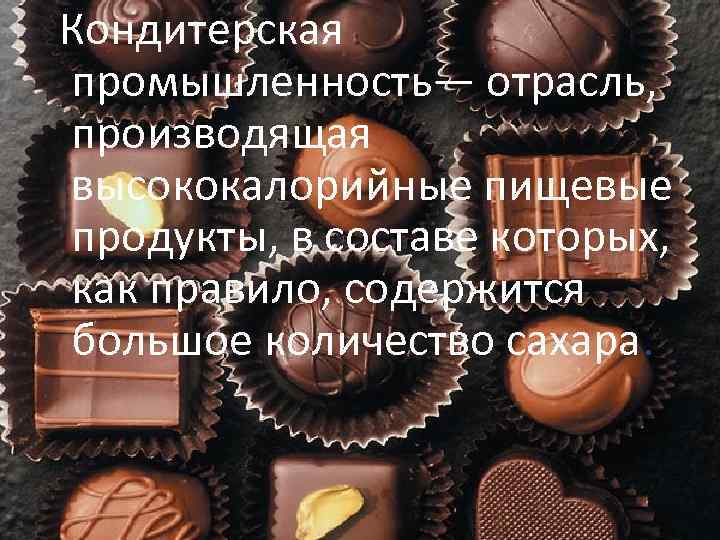 Кондитерская промышленность— отрасль, производящая высококалорийные пищевые продукты, в составе которых, как правило, содержится большое количество сахара.